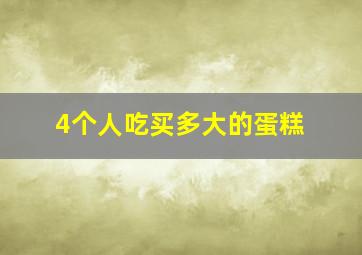 4个人吃买多大的蛋糕